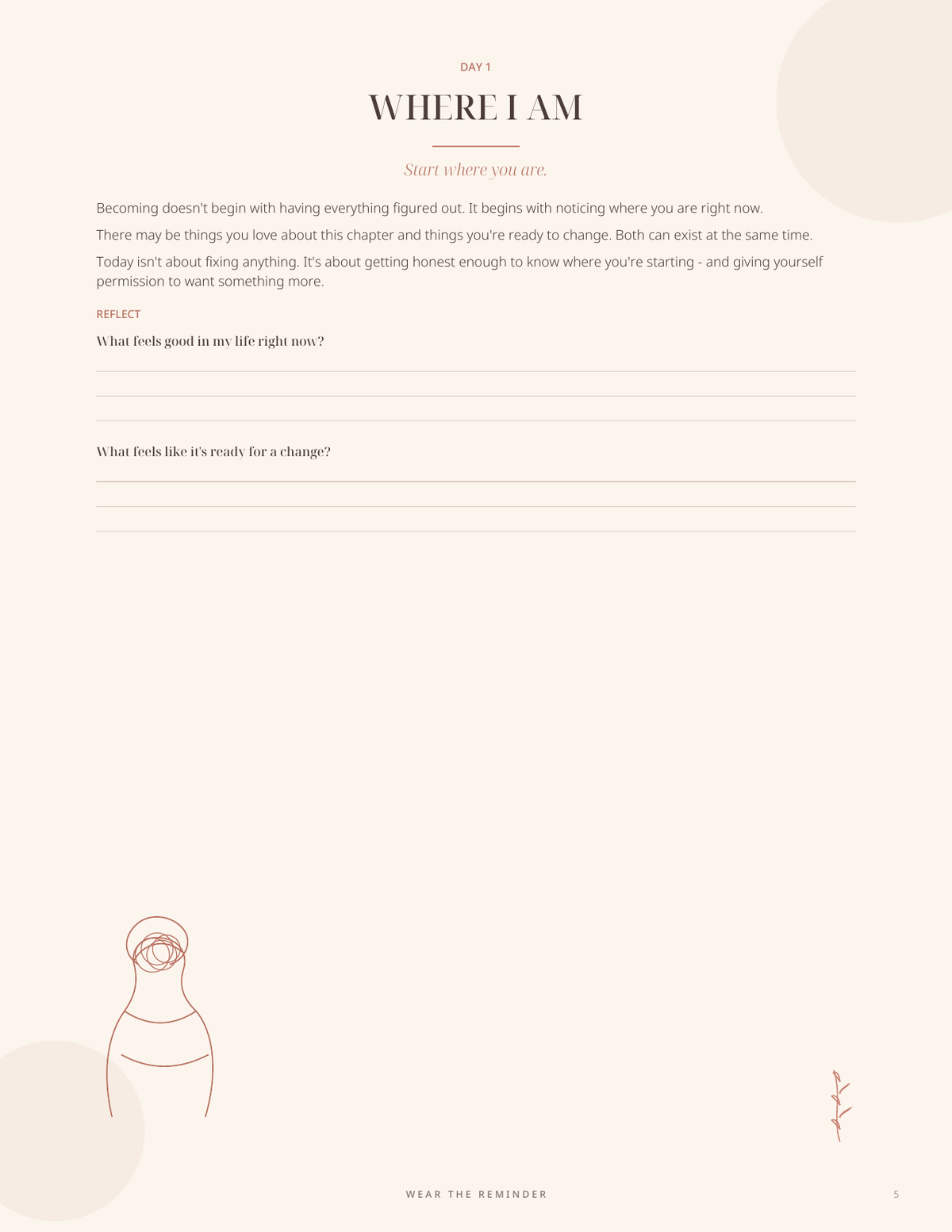 DAY 1

WHERE I AM

Start where you are.

Becoming doesn't begin with having everything figured out. It begins with noticing where you are right now.

There may be things you love about this chapter and things you're ready to change. Both can exist at the same time.

Today isn't about fixing anything. It's about getting honest enough to know where you're starting - and giving yourself permission to want something more.

REFLECT

What feels good in my life right now?

What feels like it's ready for a change?

WEAR THE REMINDER

5